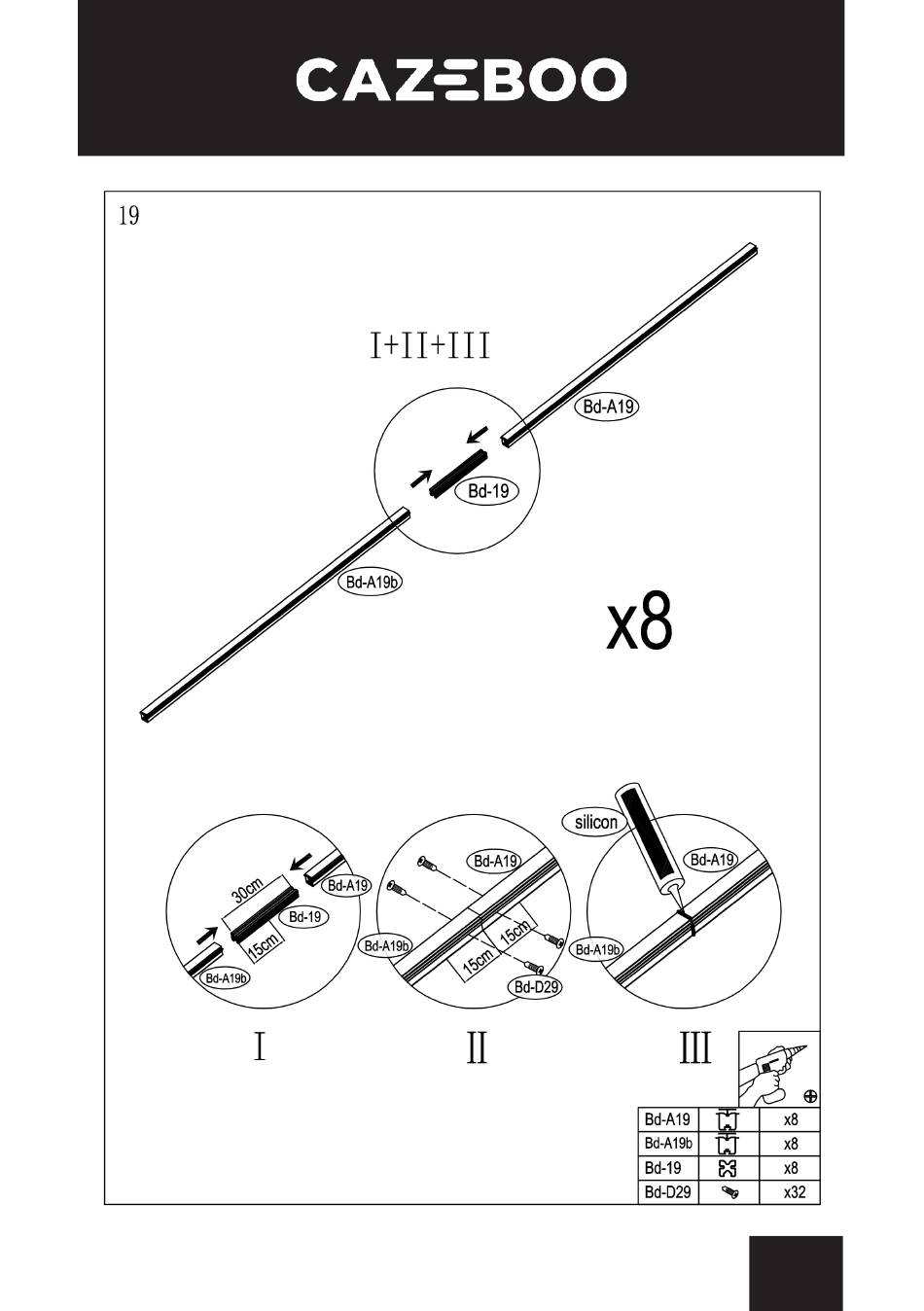 CAZEBOO

19

I+II+III

Bd-A19

Bd-19

Bd-A19b

x8

30cm

Bd-A19

Bd-19

15cm

Bd-A19b

Bd-A19

Bd-A19b

15cm

15cm

Bd-D29

silicon

Bd-A19

Bd-A19b

I

II

III

| Bd-A19 | | x8 |
|---|---|---|
| Bd-A19b | | x8 |
| Bd-19 | | x8 |
| Bd-D29 | | x32 |